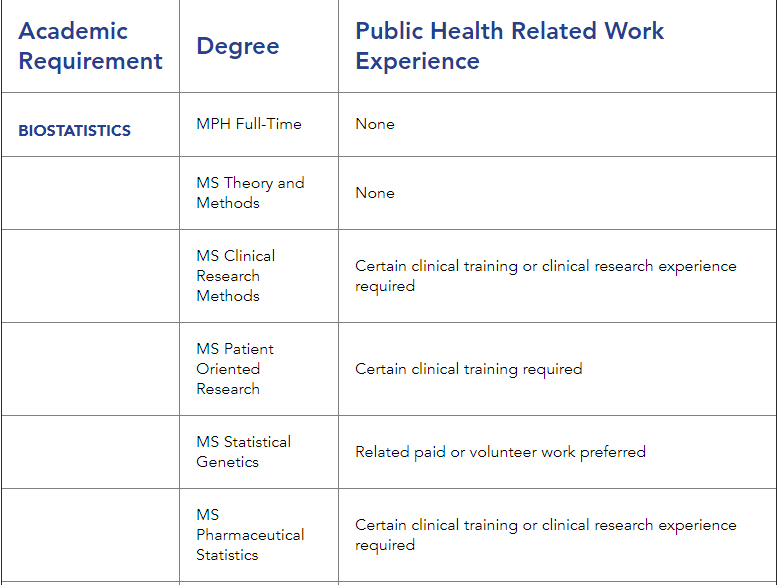 | Academic Requirement | Degree | Public Health Related Work Experience |
|---|---|---|
| BIOSTATISTICS | MPH Full-Time | None |
| | MS Theory and Methods | None |
| | MS Clinical Research Methods | Certain clinical training or clinical research experience required |
| | MS Patient Oriented Research | Certain clinical training required |
| | MS Statistical Genetics | Related paid or volunteer work preferred |
| | MS Pharmaceutical Statistics | Certain clinical training or clinical research experience required |